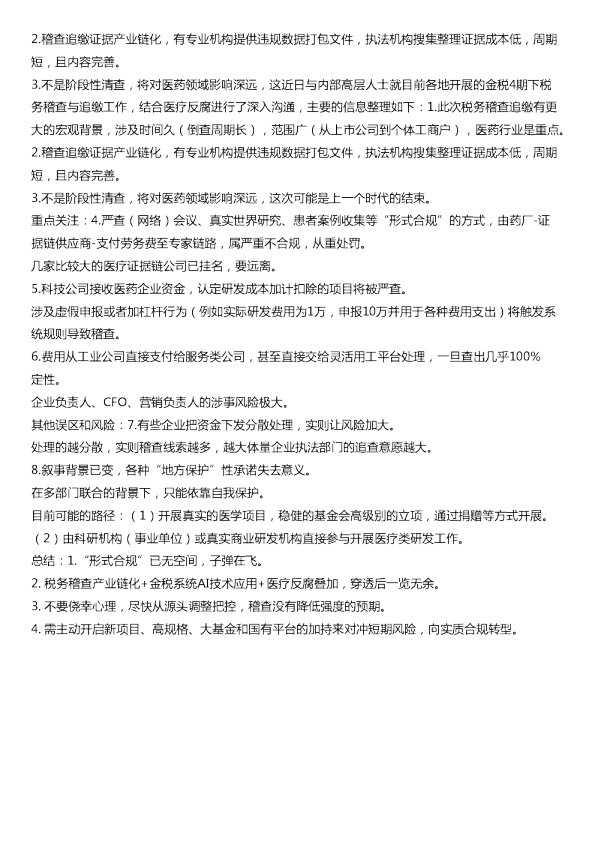 2.稽查追缴证据产业链化，有专业机构提供违规数据打包文件，执法机构搜集整理证据成本低，周期短，且内容完善。

3.不是阶段性清查，将对医药领域影响深远，这近日与内部高层人士就目前各地开展的金税4期下税务稽查与追缴工作，结合医疗反腐进行了深入沟通，主要的信息整理如下：1.此次税务稽查追缴有更大的宏观背景，涉及时间久（倒查周期长），范围广（从上市公司到个体工商户），医药行业是重点。

2.稽查追缴证据产业链化，有专业机构提供违规数据打包文件，执法机构搜集整理证据成本低，周期短，且内容完善。

3.不是阶段性清查，将对医药领域影响深远，这次可能是上一个时代的结束。

重点关注：4.严查（网络）会议、真实世界研究、患者案例收集等“形式合规”的方式，由药厂-证据链供应商-支付劳务费至专家链路，属严重不合规，从重处罚。

几家比较大的医疗证据链公司已挂名，要远离。

5.科技公司接收医药企业资金，认定研发成本加计扣除的项目将被严查。

涉及虚假申报或者加杠杆行为（例如实际研发费用为1万，申报10万并用于各种费用支出）将触发系统规则导致稽查。

6.费用从工业公司直接支付给服务类公司，甚至直接交给灵活用工平台处理，一旦查出几乎100%定性。

企业负责人、CFO、营销负责人的涉事风险极大。

其他误区和风险：7.有些企业把资金下发分散处理，实则让风险加大。

处理的越分散，实则稽查线索越多，越大体量企业执法部门的追查意愿越大。

8.叙事背景已变，各种“地方保护”性承诺失去意义。

在多部门联合的背景下，只能依靠自我保护。

目前可能的路径：（1）开展真实的医学项目，稳健的基金会高级别的立项，通过捐赠等方式开展。

（2）由科研机构（事业单位）或真实商业研发机构直接参与开展医疗类研发工作。

总结：1.“形式合规”已无空间，子弹在飞。

2. 税务稽查产业链化+金税系统AI技术应用+医疗反腐叠加，穿透后一览无余。

3. 不要侥幸心理，尽快从源头调整把控，稽查没有降低强度的预期。

4. 需主动开启新项目、高规格、大基金和国有平台的加持来对冲短期风险，向实质合规转型。